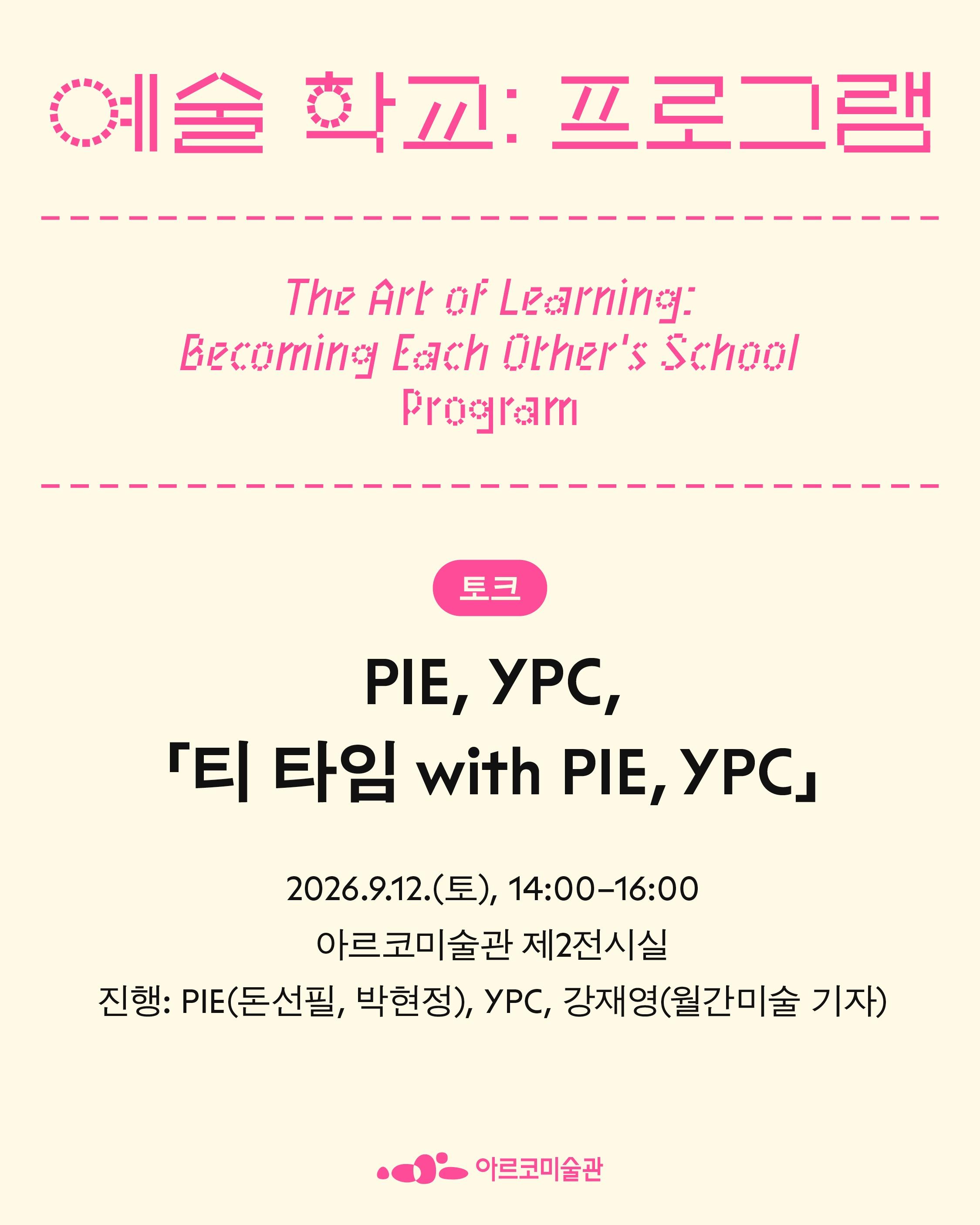 예술 학교: 프로그램

The Art of Learning:
Becoming Each Other's School
Program

토크

PIE, YPC,
「티 타임 with PIE, YPC」

2026.9.12.(토), 14:00–16:00
아르코미술관 제2전시실
진행: PIE(돈선필, 박현정), YPC, 강재영(월간미술 기자)

아르코미술관